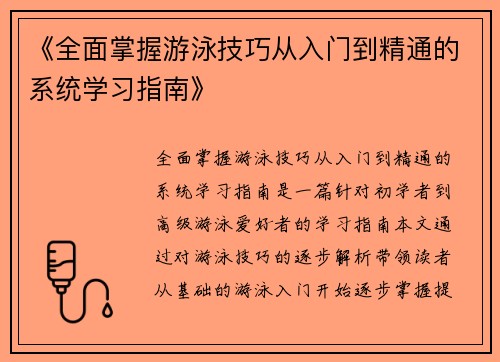 《全面掌握游泳技巧从入门到精通的系统学习指南》

全面掌握游泳技巧从入门到精通的系统学习指南是一篇针对初学者到高级游泳爱好者的学习指南本文通过对游泳技巧的逐步解析带领读者从基础的游泳入门开始逐步掌握提